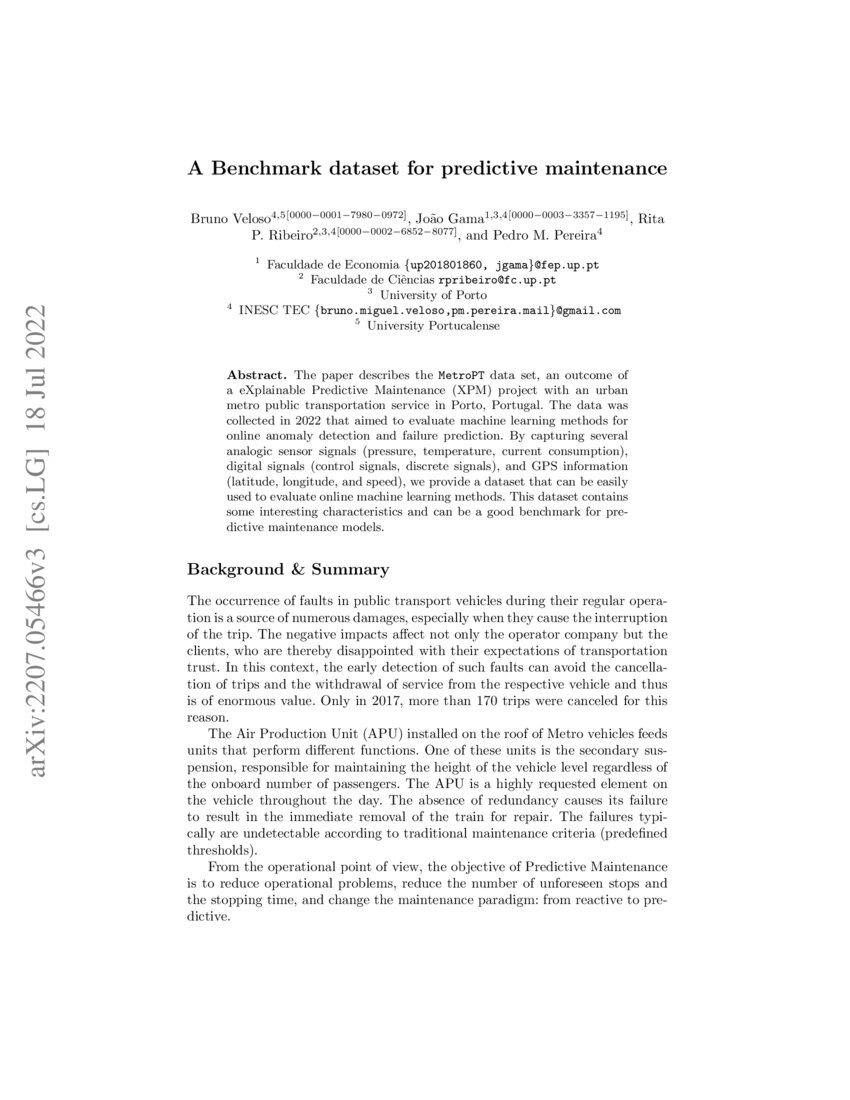 arXiv:2207.05466v3 [cs.LG] 18 Jul 2022

A Benchmark dataset for predictive maintenance

Bruno Veloso$^{4,5[0000-0001-7980-0972]}$, João Gama$^{1,3,4[0000-0003-3357-1195]}$, Rita P. Ribeiro$^{2,3,4[0000-0002-6852-8077]}$, and Pedro M. Pereira$^{4}$

$^1$ Faculdade de Economia {up201801860, jgama}@fep.up.pt
$^2$ Faculdade de Ciências rpribeiro@fc.up.pt
$^3$ University of Porto
$^4$ INESC TEC {bruno.miguel.veloso,pm.pereira.mail}@gmail.com
$^5$ University Portucalense

Abstract. The paper describes the MetroPT data set, an outcome of a eXplainable Predictive Maintenance (XPM) project with an urban metro public transportation service in Porto, Portugal. The data was collected in 2022 that aimed to evaluate machine learning methods for online anomaly detection and failure prediction. By capturing several analogic sensor signals (pressure, temperature, current consumption), digital signals (control signals, discrete signals), and GPS information (latitude, longitude, and speed), we provide a dataset that can be easily used to evaluate online machine learning methods. This dataset contains some interesting characteristics and can be a good benchmark for predictive maintenance models.

Background & Summary

The occurrence of faults in public transport vehicles during their regular operation is a source of numerous damages, especially when they cause the interruption of the trip. The negative impacts affect not only the operator company but the clients, who are thereby disappointed with their expectations of transportation trust. In this context, the early detection of such faults can avoid the cancellation of trips and the withdrawal of service from the respective vehicle and thus is of enormous value. Only in 2017, more than 170 trips were canceled for this reason.

The Air Production Unit (APU) installed on the roof of Metro vehicles feeds units that perform different functions. One of these units is the secondary suspension, responsible for maintaining the height of the vehicle level regardless of the onboard number of passengers. The APU is a highly requested element on the vehicle throughout the day. The absence of redundancy causes its failure to result in the immediate removal of the train for repair. The failures typically are undetectable according to traditional maintenance criteria (predefined thresholds).

From the operational point of view, the objective of Predictive Maintenance is to reduce operational problems, reduce the number of unforeseen stops and the stopping time, and change the maintenance paradigm: from reactive to predictive.